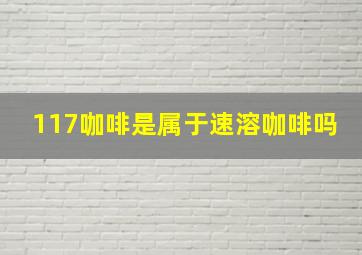 117咖啡是属于速溶咖啡吗